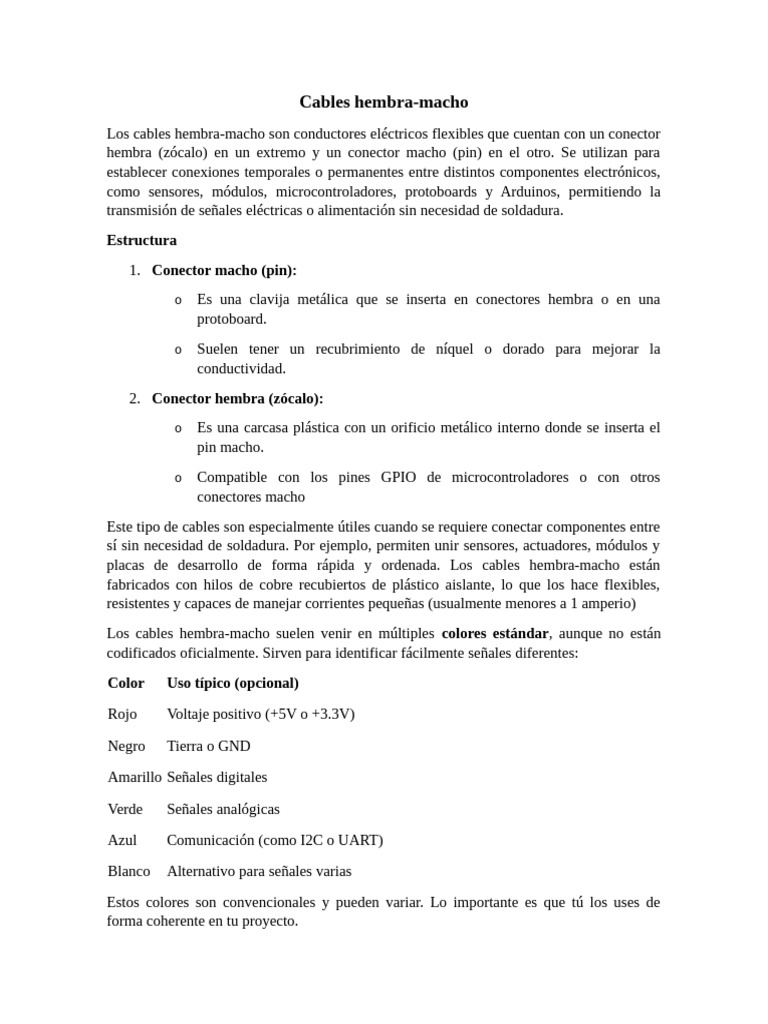 Cables hembra-macho

Los cables hembra-macho son conductores eléctricos flexibles que cuentan con un conector hembra (zócalo) en un extremo y un conector macho (pin) en el otro. Se utilizan para establecer conexiones temporales o permanentes entre distintos componentes electrónicos, como sensores, módulos, microcontroladores, protoboards y Arduinos, permitiendo la transmisión de señales eléctricas o alimentación sin necesidad de soldadura.

Estructura

1. Conector macho (pin):
   o Es una clavija metálica que se inserta en conectores hembra o en una protoboard.
   o Suelen tener un recubrimiento de níquel o dorado para mejorar la conductividad.
2. Conector hembra (zócalo):
   o Es una carcasa plástica con un orificio metálico interno donde se inserta el pin macho.
   o Compatible con los pines GPIO de microcontroladores o con otros conectores macho

Este tipo de cables son especialmente útiles cuando se requiere conectar componentes entre sí sin necesidad de soldadura. Por ejemplo, permiten unir sensores, actuadores, módulos y placas de desarrollo de forma rápida y ordenada. Los cables hembra-macho están fabricados con hilos de cobre recubiertos de plástico aislante, lo que los hace flexibles, resistentes y capaces de manejar corrientes pequeñas (usualmente menores a 1 amperio)

Los cables hembra-macho suelen venir en múltiples colores estándar, aunque no están codificados oficialmente. Sirven para identificar fácilmente señales diferentes:

| Color | Uso típico (opcional) |
|---|---|
| Rojo | Voltaje positivo (+5V o +3.3V) |
| Negro | Tierra o GND |
| Amarillo | Señales digitales |
| Verde | Señales analógicas |
| Azul | Comunicación (como I2C o UART) |
| Blanco | Alternativo para señales varias |

Estos colores son convencionales y pueden variar. Lo importante es que tú los uses de forma coherente en tu proyecto.